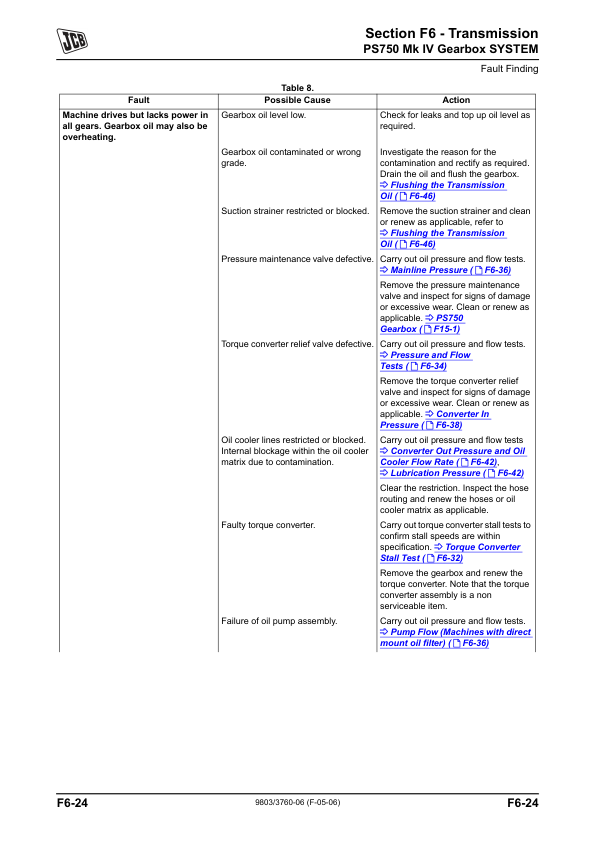 JCB

Section F6 - Transmission
PS750 Mk IV Gearbox SYSTEM

Fault Finding

Table 8.

| Fault | Possible Cause | Action |
|---|---|---|
| Machine drives but lacks power in all gears. Gearbox oil may also be overheating. | Gearbox oil level low. | Check for leaks and top up oil level as required. |
| | Gearbox oil contaminated or wrong grade. | Investigate the reason for the contamination and rectify as required. Drain the oil and flush the gearbox. ⇨ Flushing the Transmission Oil ( F6-46) |
| | Suction strainer restricted or blocked. | Remove the suction strainer and clean or renew as applicable, refer to ⇨ Flushing the Transmission Oil ( F6-46) |
| | Pressure maintenance valve defective. | Carry out oil pressure and flow tests. ⇨ Mainline Pressure ( F6-36) |
| | | Remove the pressure maintenance valve and inspect for signs of damage or excessive wear. Clean or renew as applicable. ⇨ PS750 Gearbox ( F15-1) |
| | Torque converter relief valve defective. | Carry out oil pressure and flow tests. ⇨ Pressure and Flow Tests ( F6-34) |
| | | Remove the torque converter relief valve and inspect for signs of damage or excessive wear. Clean or renew as applicable. ⇨ Converter In Pressure ( F6-38) |
| | Oil cooler lines restricted or blocked. Internal blockage within the oil cooler matrix due to contamination. | Carry out oil pressure and flow tests ⇨ Converter Out Pressure and Oil Cooler Flow Rate ( F6-42), ⇨ Lubrication Pressure ( F6-42) |
| | | Clear the restriction. Inspect the hose routing and renew the hoses or oil cooler matrix as applicable. |
| | Faulty torque converter. | Carry out torque converter stall tests to confirm stall speeds are within specification. ⇨ Torque Converter Stall Test ( F6-32) |
| | | Remove the gearbox and renew the torque converter. Note that the torque converter assembly is a non serviceable item. |
| | Failure of oil pump assembly. | Carry out oil pressure and flow tests. ⇨ Pump Flow (Machines with direct mount oil filter) ( F6-36) |

F6-24 9803/3760-06 (F-05-06) F6-24